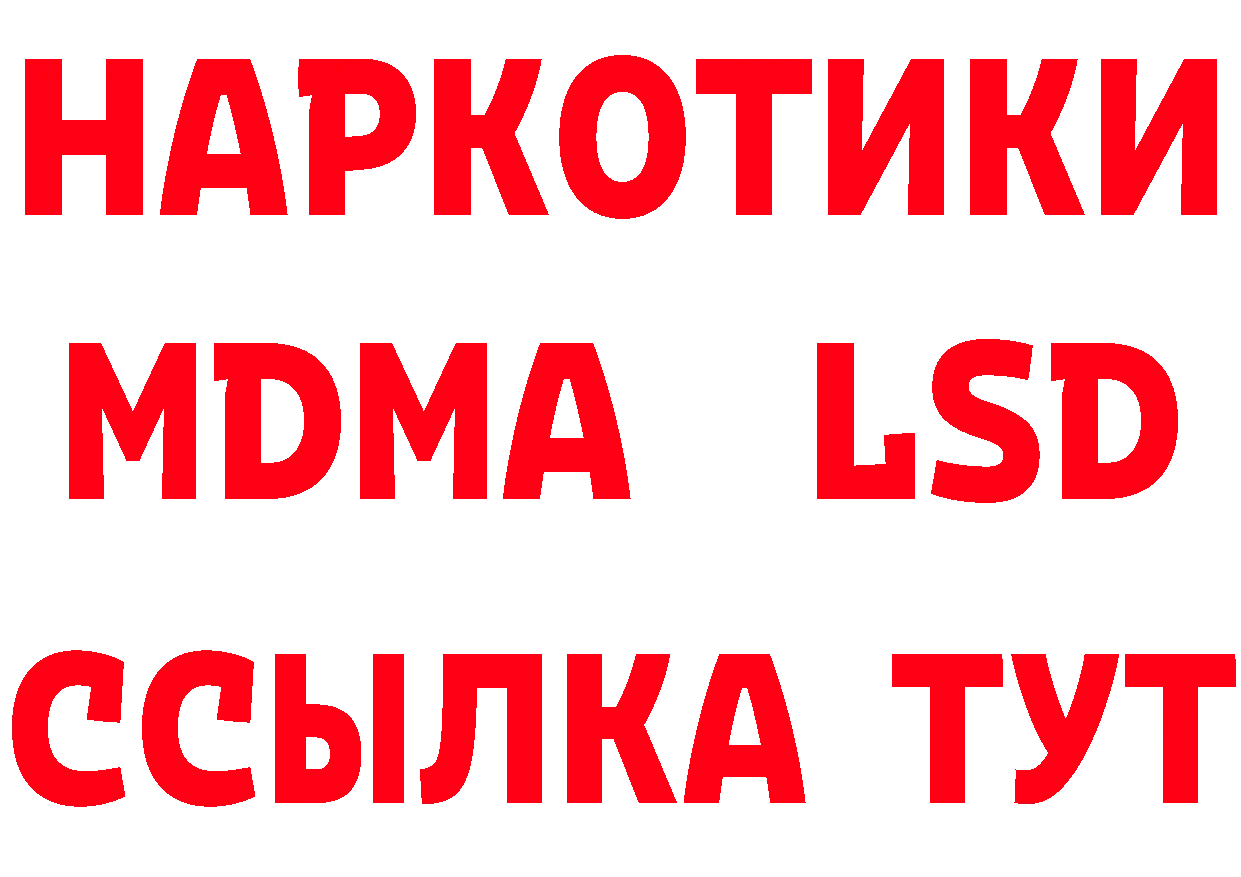 НАРКОТИКИ
MDMA LSD
ССЫЛКА ТУТ